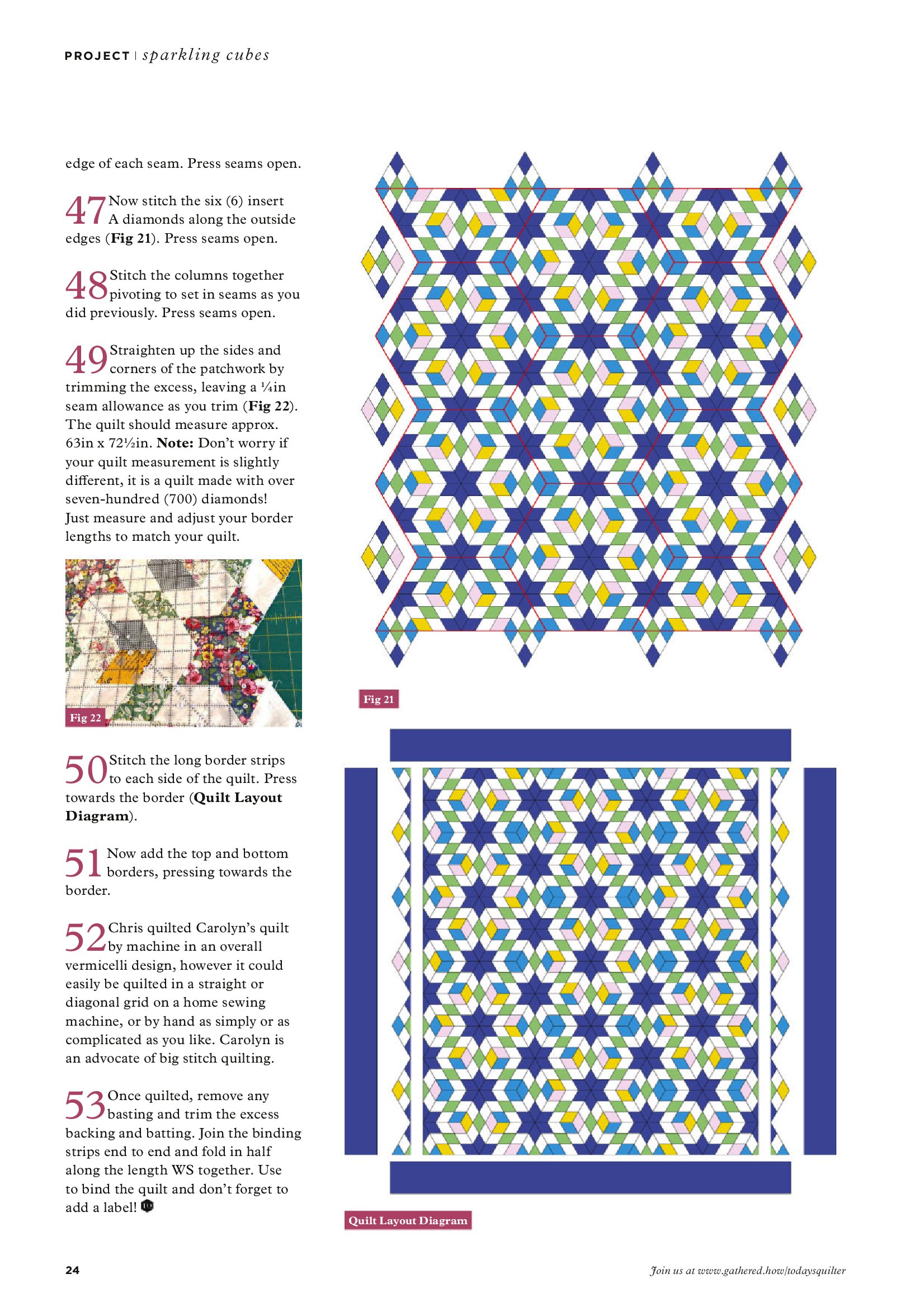 PROJECT | sparkling cubes

edge of each seam. Press seams open.

47 Now stitch the six (6) insert A diamonds along the outside edges (Fig 21). Press seams open.

48 Stitch the columns together pivoting to set in seams as you did previously. Press seams open.

49 Straighten up the sides and corners of the patchwork by trimming the excess, leaving a ¼in seam allowance as you trim (Fig 22). The quilt should measure approx. 63in x 72½in. Note: Don't worry if your quilt measurement is slightly different, it is a quilt made with over seven-hundred (700) diamonds! Just measure and adjust your border lengths to match your quilt.

Fig 22

50 Stitch the long border strips to each side of the quilt. Press towards the border (Quilt Layout Diagram).

51 Now add the top and bottom borders, pressing towards the border.

52 Chris quilted Carolyn's quilt by machine in an overall vermicelli design, however it could easily be quilted in a straight or diagonal grid on a home sewing machine, or by hand as simply or as complicated as you like. Carolyn is an advocate of big stitch quilting.

53 Once quilted, remove any basting and trim the excess backing and batting. Join the binding strips end to end and fold in half along the length WS together. Use to bind the quilt and don't forget to add a label!

Fig 21

Quilt Layout Diagram

24

Join us at www.gathered.how/todaysquilter